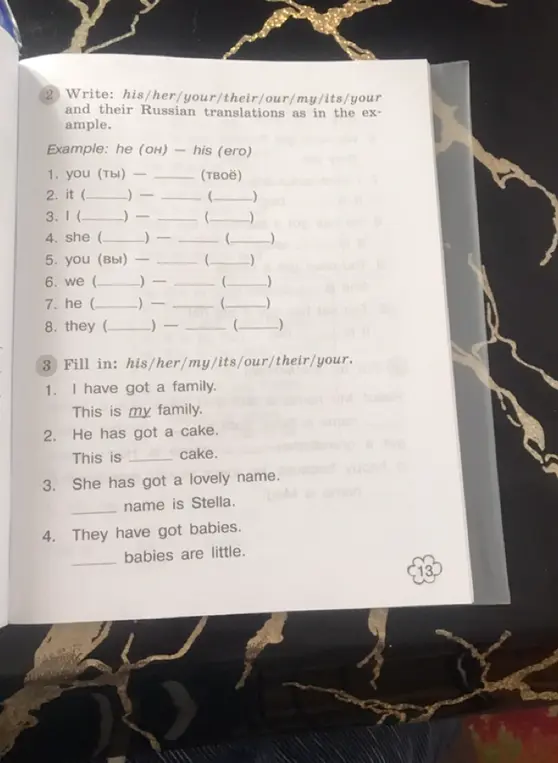 2 Write: his/her/your/their/our/my/its/your and their Russian translations as in the example.

Example: he (он) — his (его)

1. you (ты) — _____ (твоё)
2. it (_____) — _____ (_____)
3. I (_____) — _____ (_____)
4. she (_____) — _____ (_____)
5. you (вы) — _____ (_____)
6. we (_____) — _____ (_____)
7. he (_____) — _____ (_____)
8. they (_____) — _____ (_____)

3 Fill in: his/her/my/its/our/their/your.

1. I have got a family.
This is my family.
2. He has got a cake.
This is _____ cake.
3. She has got a lovely name.
_____ name is Stella.
4. They have got babies.
_____ babies are little.

13